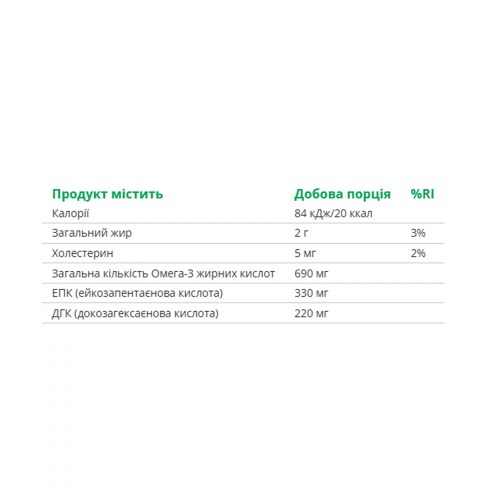 | Продукт містить | Добова порція | %RI |
|---|---|---|
| Калорії | 84 кДж/20 ккал | |
| Загальний жир | 2 г | 3% |
| Холестерин | 5 мг | 2% |
| Загальна кількість Омега-3 жирних кислот | 690 мг | |
| ЕПК (ейкозапентаєнова кислота) | 330 мг | |
| ДГК (докозагексаєнова кислота) | 220 мг | |